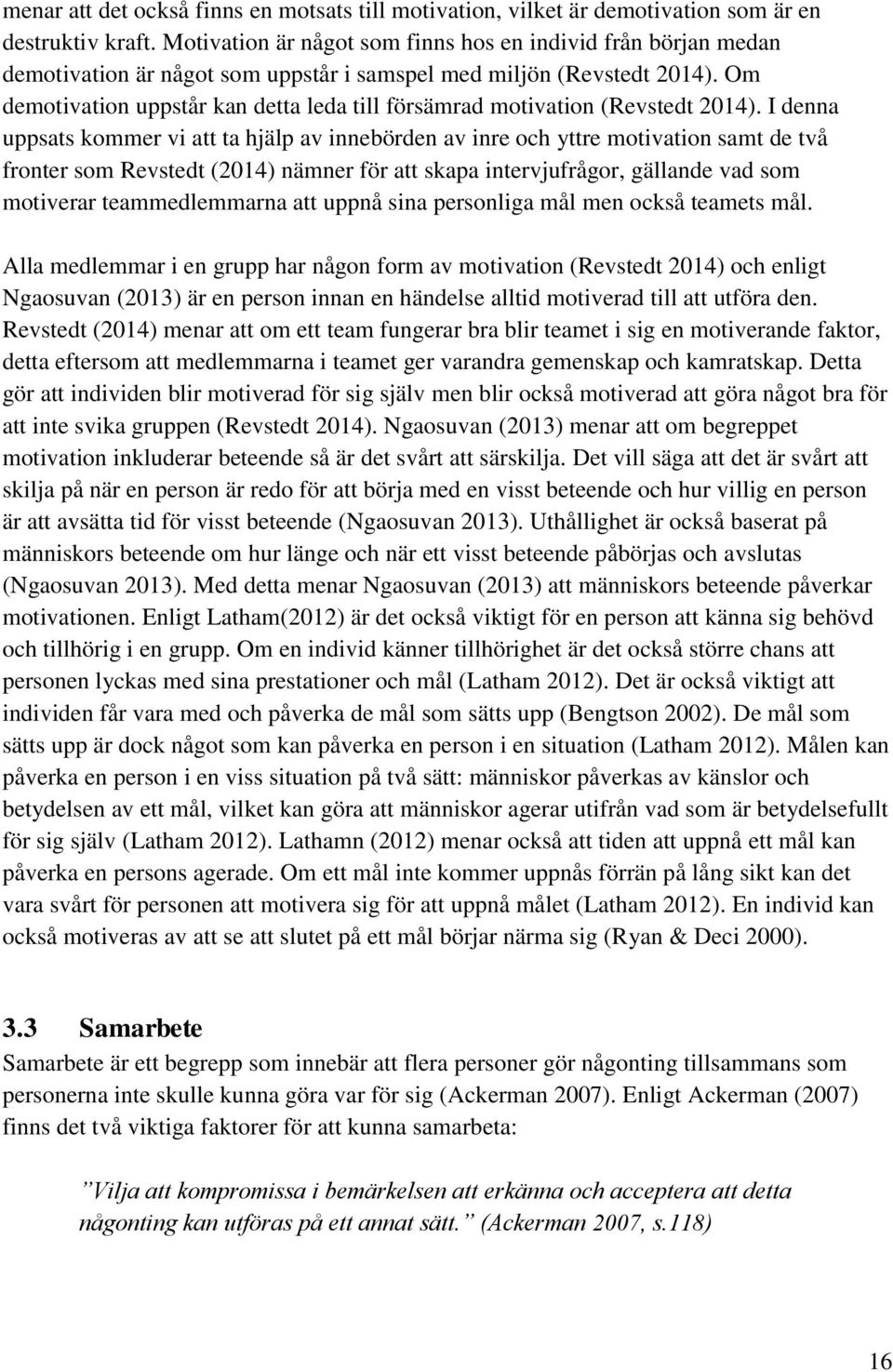 menar att det också finns en motsats till motivation, vilket är demotivation som är en destruktiv kraft. Motivation är något som finns hos en individ från början medan demotivation är något som uppstår i samspel med miljön (Revstedt 2014). Om demotivation uppstår kan detta leda till försämrad motivation (Revstedt 2014). I denna uppsats kommer vi att ta hjälp av innebörden av inre och yttre motivation samt de två fronter som Revstedt (2014) nämner för att skapa intervjufrågor, gällande vad som motiverar teammedlemmarna att uppnå sina personliga mål men också teamets mål.

Alla medlemmar i en grupp har någon form av motivation (Revstedt 2014) och enligt Ngaosuvan (2013) är en person innan en händelse alltid motiverad till att utföra den. Revstedt (2014) menar att om ett team fungerar bra blir teamet i sig en motiverande faktor, detta eftersom att medlemmarna i teamet ger varandra gemenskap och kamratskap. Detta gör att individen blir motiverad för sig själv men blir också motiverad att göra något bra för att inte svika gruppen (Revstedt 2014). Ngaosuvan (2013) menar att om begreppet motivation inkluderar beteende så är det svårt att särskilja. Det vill säga att det är svårt att skilja på när en person är redo för att börja med en visst beteende och hur villig en person är att avsätta tid för visst beteende (Ngaosuvan 2013). Uthållighet är också baserat på människors beteende om hur länge och när ett visst beteende påbörjas och avslutas (Ngaosuvan 2013). Med detta menar Ngaosuvan (2013) att människors beteende påverkar motivationen. Enligt Latham(2012) är det också viktigt för en person att känna sig behövd och tillhörig i en grupp. Om en individ känner tillhörighet är det också större chans att personen lyckas med sina prestationer och mål (Latham 2012). Det är också viktigt att individen får vara med och påverka de mål som sätts upp (Bengtson 2002). De mål som sätts upp är dock något som kan påverka en person i en situation (Latham 2012). Målen kan påverka en person i en viss situation på två sätt: människor påverkas av känslor och betydelsen av ett mål, vilket kan göra att människor agerar utifrån vad som är betydelsefullt för sig själv (Latham 2012). Lathamn (2012) menar också att tiden att uppnå ett mål kan påverka en persons agerade. Om ett mål inte kommer uppnås förrän på lång sikt kan det vara svårt för personen att motivera sig för att uppnå målet (Latham 2012). En individ kan också motiveras av att se att slutet på ett mål börjar närma sig (Ryan & Deci 2000).

3.3 Samarbete

Samarbete är ett begrepp som innebär att flera personer gör någonting tillsammans som personerna inte skulle kunna göra var för sig (Ackerman 2007). Enligt Ackerman (2007) finns det två viktiga faktorer för att kunna samarbeta:

”Vilja att kompromissa i bemärkelsen att erkänna och acceptera att detta någonting kan utföras på ett annat sätt.” (Ackerman 2007, s.118)

16